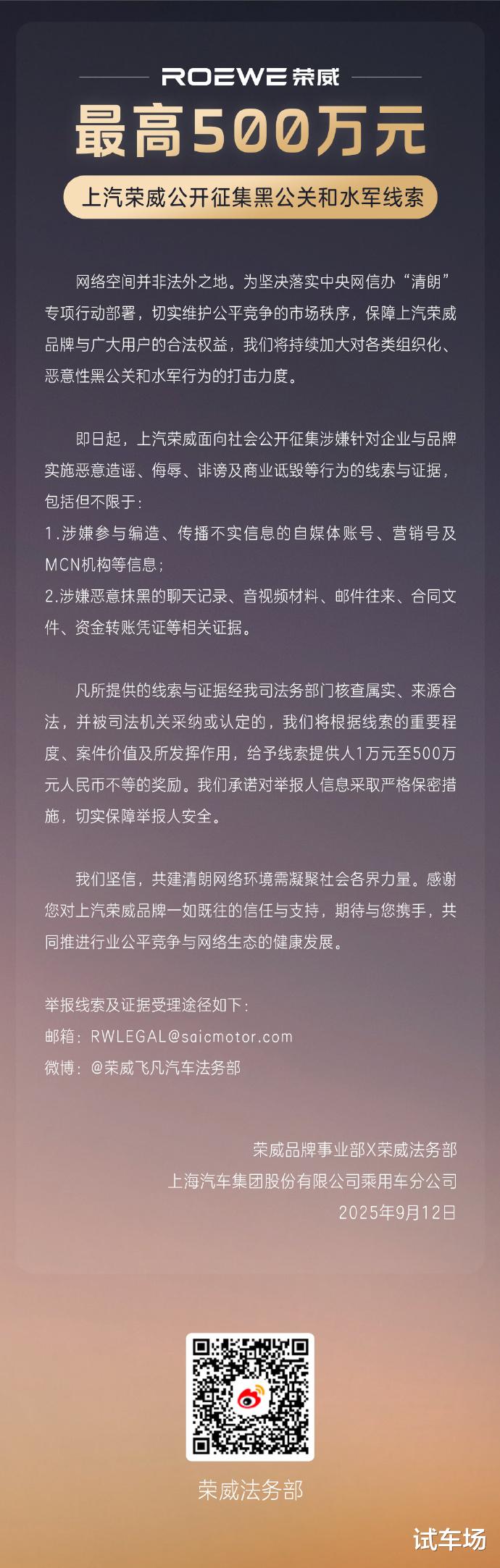 ROEWE 荣威

最高500万元

上汽荣威公开征集黑公关和水军线索

网络空间并非法外之地。为坚决落实中央网信办“清朗”专项行动部署，切实维护公平竞争的市场秩序，保障上汽荣威品牌与广大用户的合法权益，我们将持续加大对各类组织化、恶意性黑公关和水军行为的打击力度。

即日起，上汽荣威面向社会公开征集涉嫌针对企业与品牌实施恶意造谣、侮辱、诽谤及商业诋毁等行为的线索与证据，包括但不限于：
1.涉嫌参与编造、传播不实信息的自媒体账号、营销号及MCN机构等信息；
2.涉嫌恶意抹黑的聊天记录、音视频材料、邮件往来、合同文件、资金转账凭证等相关证据。

凡所提供的线索与证据经我司法务部门核查属实、来源合法，并被司法机关采纳或认定的，我们将根据线索的重要程度、案件价值及所发挥作用，给予线索提供人1万元至500万元人民币不等的奖励。我们承诺对举报人信息采取严格保密措施，切实保障举报人安全。

我们坚信，共建清朗网络环境需凝聚社会各界力量。感谢您对上汽荣威品牌一如既往的信任与支持，期待与您携手，共同推进行业公平竞争与网络生态的健康发展。

举报线索及证据受理途径如下：
邮箱：RWLEGAL@saicmotor.com
微博：@荣威飞凡汽车法务部

荣威品牌事业部X荣威法务部
上海汽车集团股份有限公司乘用车分公司
2025年9月12日

荣威法务部

试车场